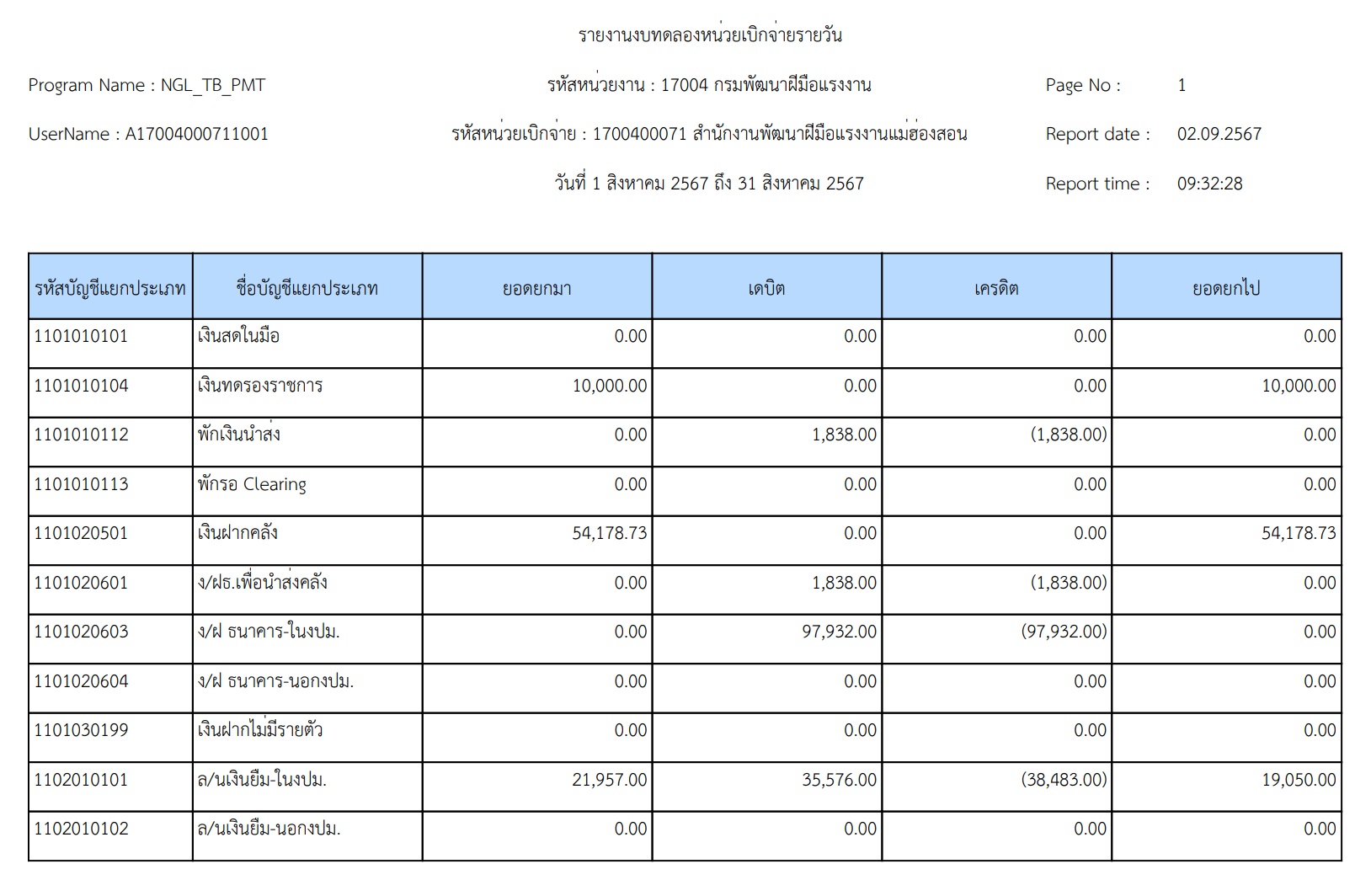 รายงานงบทดลองหน่วยเบิกจ่ายรายวัน

Program Name : NGL_TB_PMT
รหัสหน่วยงาน : 17004 กรมพัฒนาฝีมือแรงงาน
Page No : 1

UserName : A17004000711001
รหัสหน่วยเบิกจ่าย : 1700400071 สำนักงานพัฒนาฝีมือแรงงานแม่ฮ่องสอน
Report date : 02.09.2567

วันที่ 1 สิงหาคม 2567 ถึง 31 สิงหาคม 2567
Report time : 09:32:28

| รหัสบัญชีแยกประเภท | ชื่อบัญชีแยกประเภท | ยอดยกมา | เดบิต | เครดิต | ยอดยกไป |
|---|---|---|---|---|---|
| 1101010101 | เงินสดในมือ | 0.00 | 0.00 | 0.00 | 0.00 |
| 1101010104 | เงินทดรองราชการ | 10,000.00 | 0.00 | 0.00 | 10,000.00 |
| 1101010112 | พักเงินนำส่ง | 0.00 | 1,838.00 | (1,838.00) | 0.00 |
| 1101010113 | พักรอ Clearing | 0.00 | 0.00 | 0.00 | 0.00 |
| 1101020501 | เงินฝากคลัง | 54,178.73 | 0.00 | 0.00 | 54,178.73 |
| 1101020601 | ง/ฝธ.เพื่อนำส่งคลัง | 0.00 | 1,838.00 | (1,838.00) | 0.00 |
| 1101020603 | ง/ฝ ธนาคาร-ในงปม. | 0.00 | 97,932.00 | (97,932.00) | 0.00 |
| 1101020604 | ง/ฝ ธนาคาร-นอกงปม. | 0.00 | 0.00 | 0.00 | 0.00 |
| 1101030199 | เงินฝากไม่มีรายตัว | 0.00 | 0.00 | 0.00 | 0.00 |
| 1102010101 | ล/นเงินยืม-ในงปม. | 21,957.00 | 35,576.00 | (38,483.00) | 19,050.00 |
| 1102010102 | ล/นเงินยืม-นอกงปม. | 0.00 | 0.00 | 0.00 | 0.00 |